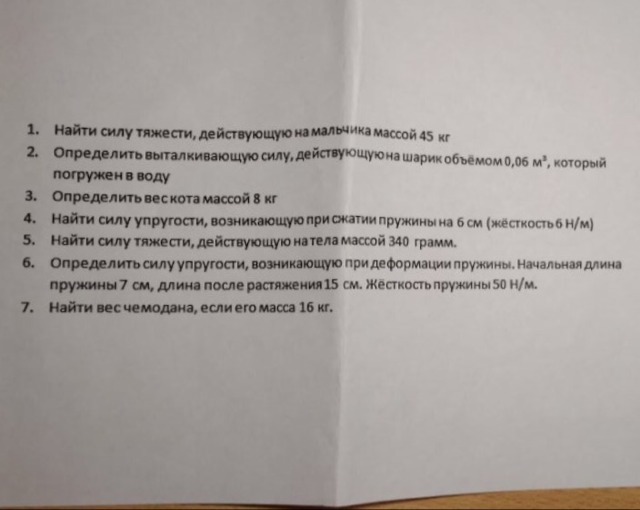 1. Найти силу тяжести, действующую на мальчика массой 45 кг
2. Определить выталкивающую силу, действующую на шарик объёмом 0,06 $м^3$, который погружен в воду
3. Определить вес кота массой 8 кг
4. Найти силу упругости, возникающую при сжатии пружины на 6 см (жёсткость 6 Н/м)
5. Найти силу тяжести, действующую на тела массой 340 грамм.
6. Определить силу упругости, возникающую при деформации пружины. Начальная длина пружины 7 см, длина после растяжения 15 см. Жёсткость пружины 50 Н/м.
7. Найти вес чемодана, если его масса 16 кг.